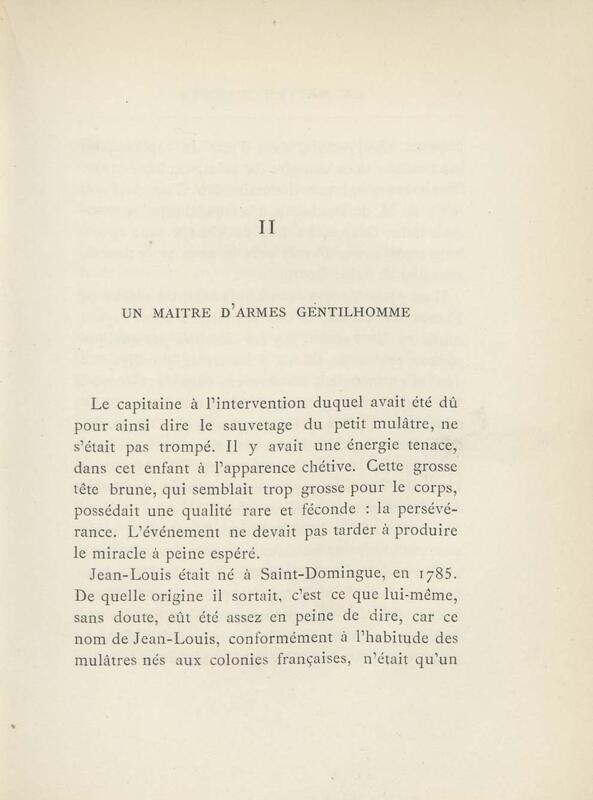 II

UN MAITRE D'ARMES GENTILHOMME

Le capitaine à l'intervention duquel avait été dû pour ainsi dire le sauvetage du petit mulâtre, ne s'était pas trompé. Il y avait une énergie tenace, dans cet enfant à l'apparence chétive. Cette grosse tête brune, qui semblait trop grosse pour le corps, possédait une qualité rare et féconde : la persévérance. L'événement ne devait pas tarder à produire le miracle à peine espéré.

Jean-Louis était né à Saint-Domingue, en 1785. De quelle origine il sortait, c'est ce que lui-même, sans doute, eût été assez en peine de dire, car ce nom de Jean-Louis, conformément à l'habitude des mulâtres nés aux colonies françaises, n'était qu'un